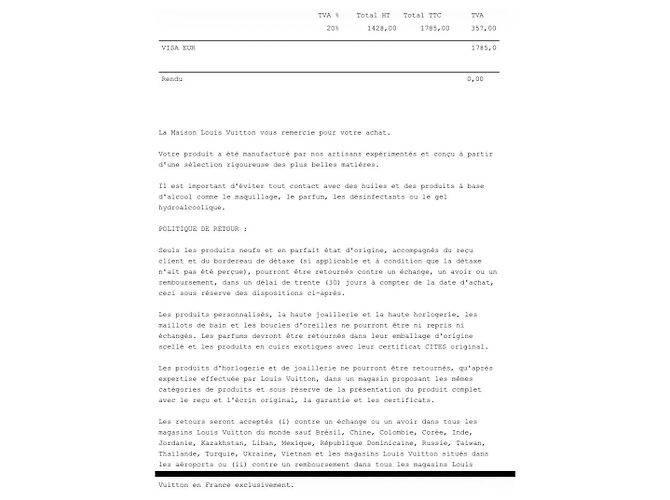 | TVA % | Total HT | Total TTC | TVA |
|---|---|---|---|
| 20% | 1428,00 | 1785,00 | 357,00 |

VISA EUR 1785,0

Rendu 0,00

La Maison Louis Vuitton vous remercie pour votre achat.

Votre produit a été manufacturé par nos artisans expérimentés et conçu à partir d'une sélection rigoureuse des plus belles matières.

Il est important d'éviter tout contact avec des huiles et des produits à base d'alcool comme le maquillage, le parfum, les désinfectants ou le gel hydroalcoolique.

POLITIQUE DE RETOUR :

Seuls les produits neufs et en parfait état d'origine, accompagnés du reçu client et du bordereau de détaxe (si applicable et à condition que la détaxe n'ait pas été perçue), pourront être retournés contre un échange, un avoir ou un remboursement, dans un délai de trente (30) jours à compter de la date d'achat, ceci sous réserve des dispositions ci-après.

Les produits personnalisés, la haute joaillerie et la haute horlogerie, les maillots de bain et les boucles d'oreilles ne pourront être ni repris ni échangés. Les parfums devront être retournés dans leur emballage d'origine scellé et les produits en cuirs exotiques avec leur certificat CITES original.

Les produits d'horlogerie et de joaillerie ne pourront être retournés, qu'après expertise effectuée par Louis Vuitton, dans un magasin proposant les mêmes catégories de produits et sous réserve de la présentation du produit complet avec le reçu et l'écrin original, la garantie et les certificats.

Les retours seront acceptés (i) contre un échange ou un avoir dans tous les magasins Louis Vuitton du monde sauf Brésil, Chine, Colombie, Corée, Inde, Jordanie, Kazakhstan, Liban, Mexique, République Dominicaine, Russie, Taiwan, Thaïlande, Turquie, Ukraine, Vietnam et les magasins Louis Vuitton situés dans les aéroports ou (ii) contre un remboursement dans tous les magasins Louis Vuitton en France exclusivement.